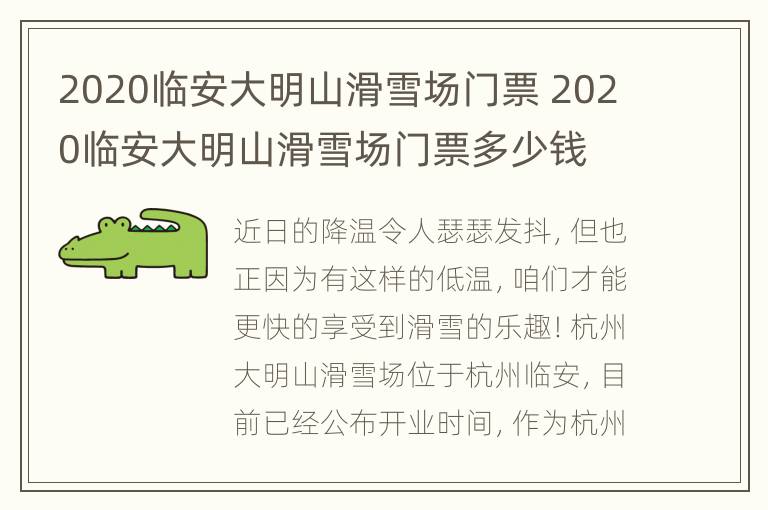 2020临安大明山滑雪场门票 2020临安大明山滑雪场门票多少钱

近日的降温令人瑟瑟发抖, 但也正因为有这样的低温, 咱们才能更快的享受到滑雪的乐趣! 杭州大明山滑雪场位于杭州临安, 目前已经公布开业时间, 作为杭州